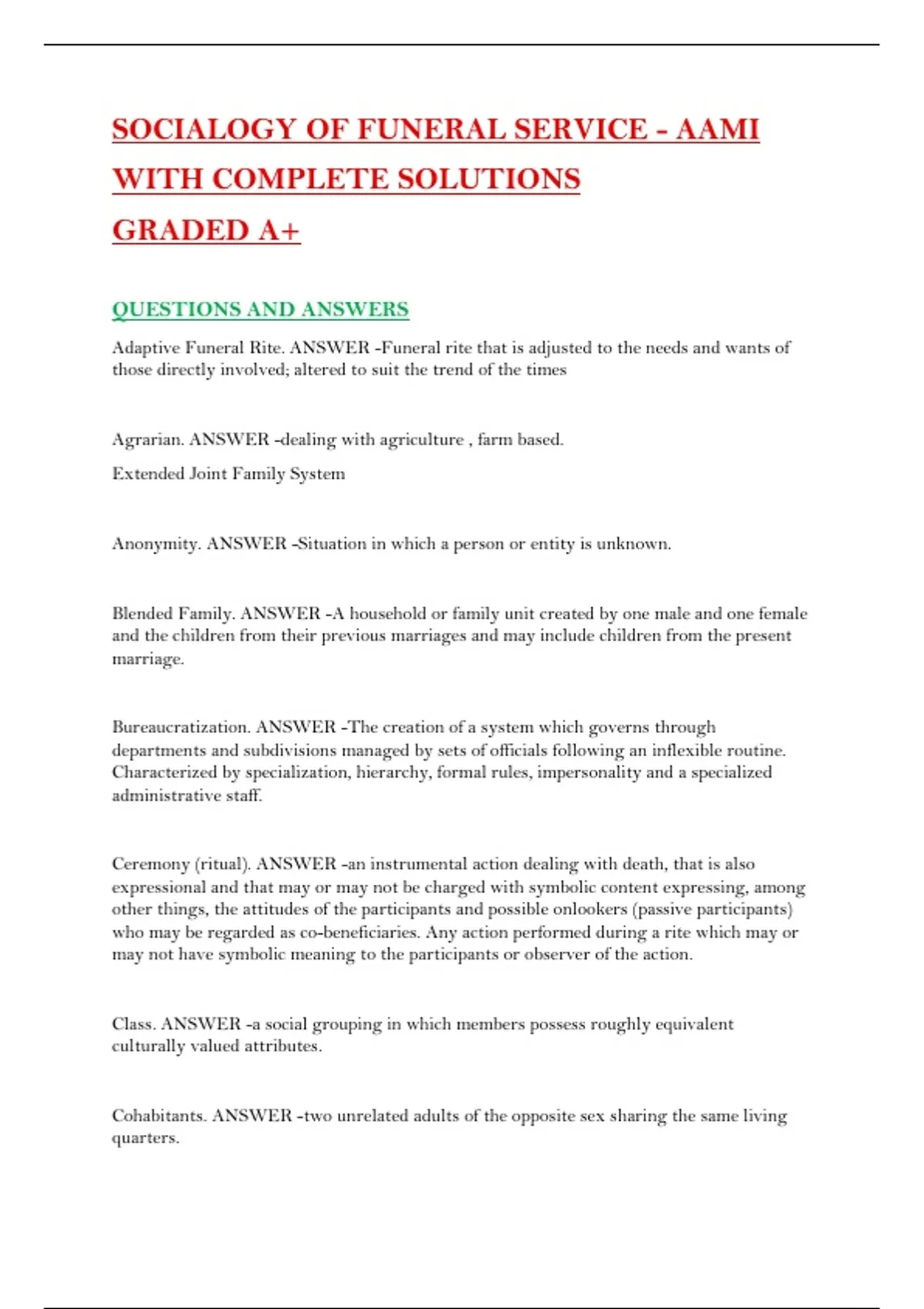 SOCIALOGY OF FUNERAL SERVICE - AAMI WITH COMPLETE SOLUTIONS GRADED A+

QUESTIONS AND ANSWERS

Adaptive Funeral Rite. ANSWER -Funeral rite that is adjusted to the needs and wants of those directly involved; altered to suit the trend of the times

Agrarian. ANSWER -dealing with agriculture , farm based.

Extended Joint Family System

Anonymity. ANSWER -Situation in which a person or entity is unknown.

Blended Family. ANSWER -A household or family unit created by one male and one female and the children from their previous marriages and may include children from the present marriage.

Bureaucratization. ANSWER -The creation of a system which governs through departments and subdivisions managed by sets of officials following an inflexible routine. Characterized by specialization, hierarchy, formal rules, impersonality and a specialized administrative staff.

Ceremony (ritual). ANSWER -an instrumental action dealing with death, that is also expressional and that may or may not be charged with symbolic content expressing, among other things, the attitudes of the participants and possible onlookers (passive participants) who may be regarded as co-beneficiaries. Any action performed during a rite which may or may not have symbolic meaning to the participants or observer of the action.

Class. ANSWER -a social grouping in which members possess roughly equivalent culturally valued attributes.

Cohabitants. ANSWER -two unrelated adults of the opposite sex sharing the same living quarters.